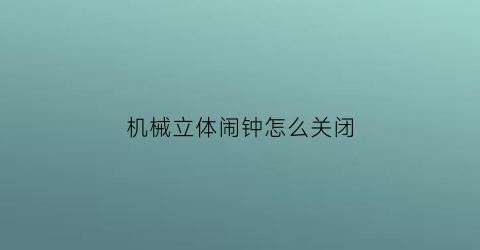 机械立体闹钟怎么关闭